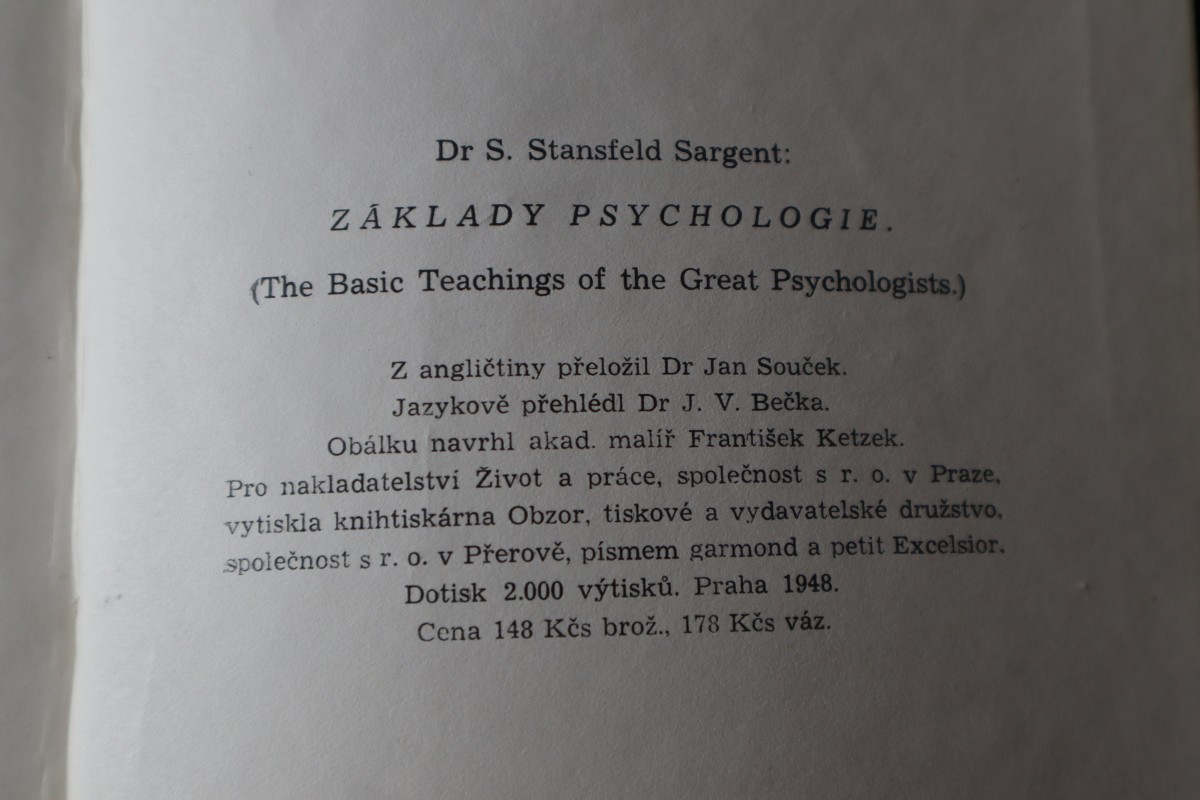 Dr S. Stansfeld Sargent:

ZÁKLADY PSYCHOLOGIE.

(The Basic Teachings of the Great Psychologists.)

Z angličtiny přeložil Dr Jan Souček.
Jazykově přehlédl Dr J. V. Bečka.
Obálku navrhl akad. malíř František Ketzek.
Pro nakladatelství Život a práce, společnost s r. o. v Praze, vytiskla knihtiskárna Obzor, tiskové a vydavatelské družstvo, společnost s r. o. v Přerově, písmem garmond a petit Excelsior.
Dotisk 2.000 výtisků. Praha 1948.
Cena 148 Kčs brož., 178 Kčs váz.